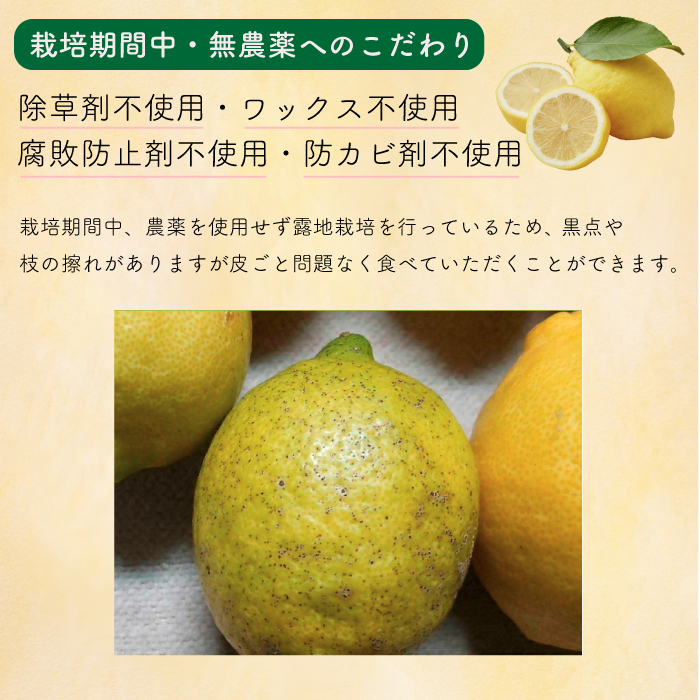 栽培期間中・無農薬へのこだわり

除草剤不使用・ワックス不使用
腐敗防止剤不使用・防カビ剤不使用

栽培期間中、農薬を使用せず露地栽培を行っているため、黒点や枝の擦れがありますが皮ごと問題なく食べていただくことができます。